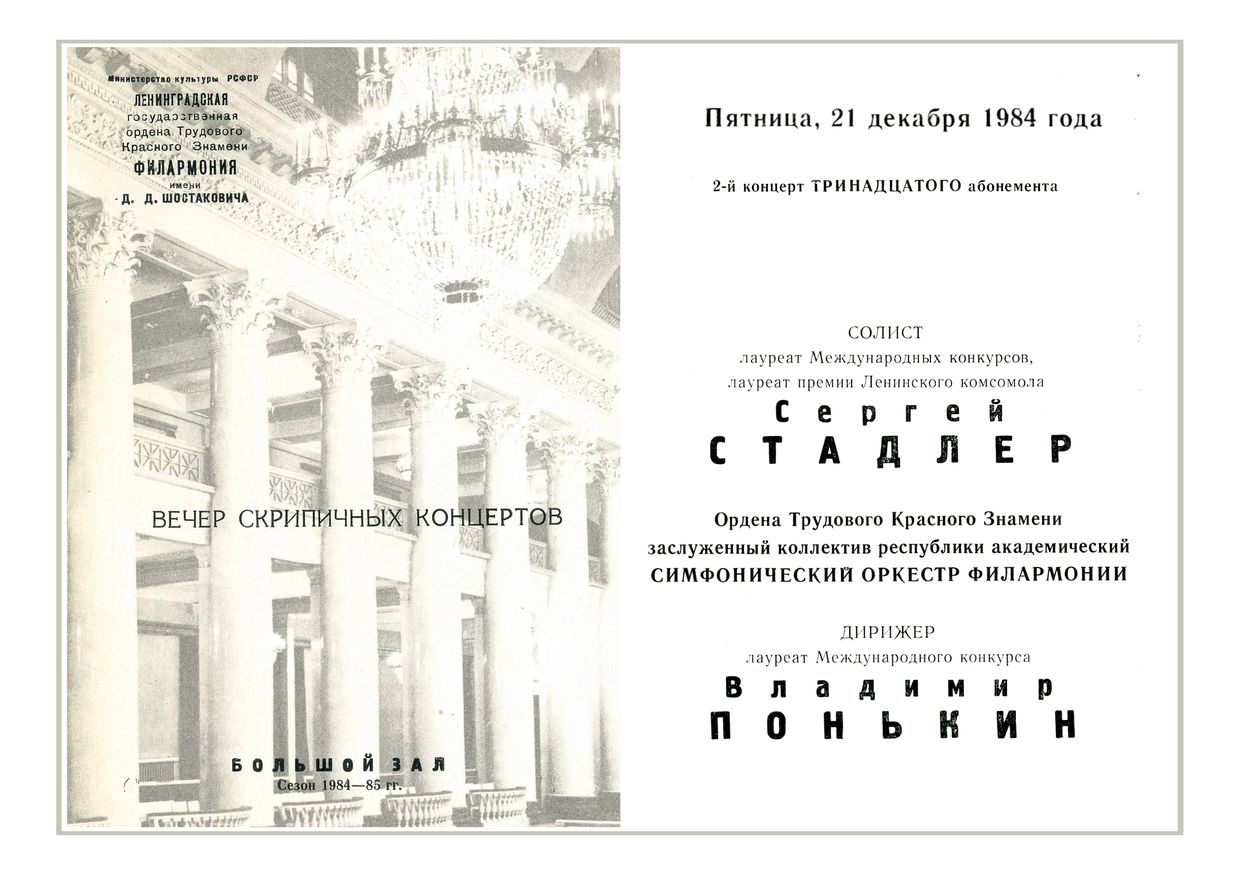 Министерство культуры РСФСР
ЛЕНИНГРАДСКАЯ
государственная
ордена Трудового
Красного Знамени
ФИЛАРМОНИЯ
имени
Д. Д. ШОСТАКОВИЧА

ВЕЧЕР СКРИПИЧНЫХ КОНЦЕРТОВ

БОЛЬШОЙ ЗАЛ
Сезон 1984—85 гг.

Пятница, 21 декабря 1984 года

2-й концерт ТРИНАДЦАТОГО абонемента

СОЛИСТ
лауреат Международных конкурсов,
лауреат премии Ленинского комсомола
Сергей
СТАДЛЕР

Ордена Трудового Красного Знамени
заслуженный коллектив республики академический
СИМФОНИЧЕСКИЙ ОРКЕСТР ФИЛАРМОНИИ

ДИРИЖЕР
лауреат Международного конкурса
Владимир
ПОНЬКИН